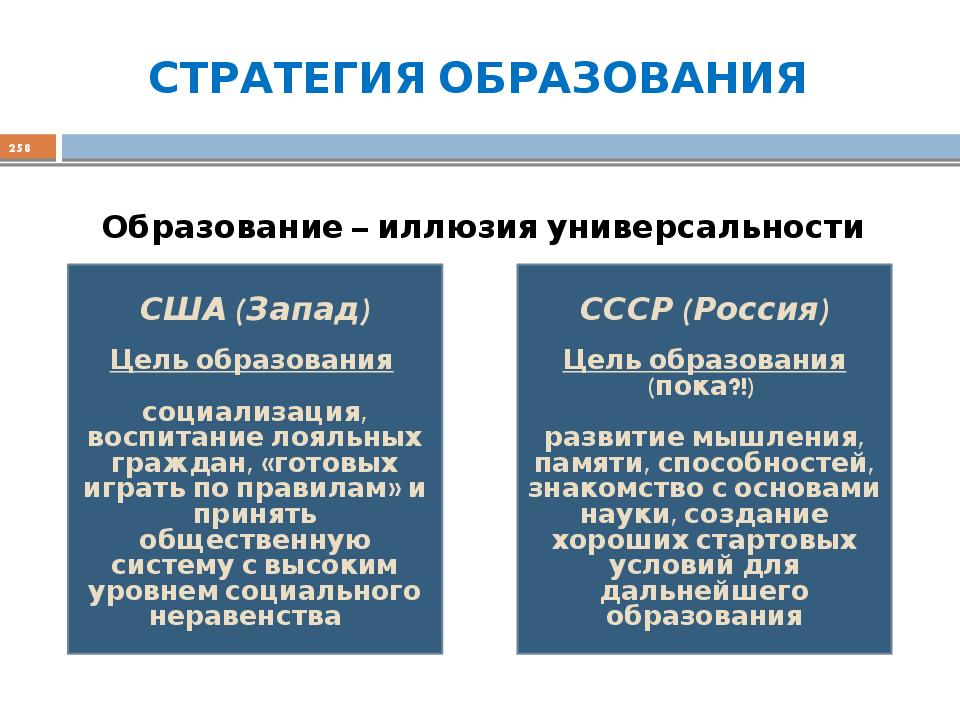 СТРАТЕГИЯ ОБРАЗОВАНИЯ

258

Образование – иллюзия универсальности

США (Запад)

Цель образования

социализация, воспитание лояльных граждан, «готовых играть по правилам» и принять общественную систему с высоким уровнем социального неравенства

СССР (Россия)

Цель образования (пока?!)

развитие мышления, памяти, способностей, знакомство с основами науки, создание хороших стартовых условий для дальнейшего образования